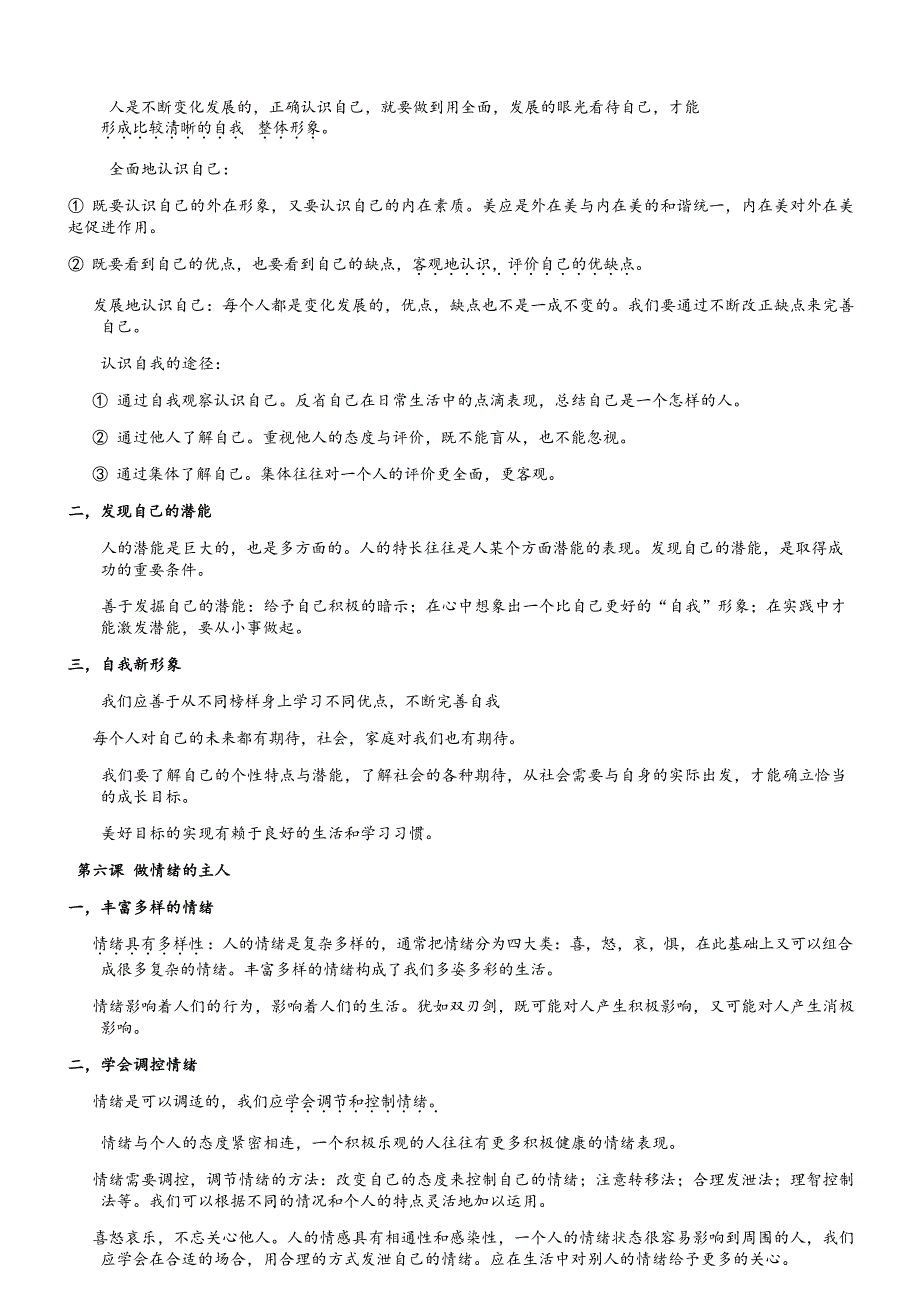 人是不断变化发展的，正确认识自己，就要做到用全面，发展的眼光看待自己，才能形成比较清晰的自我 整体形象。

全面地认识自己：

① 既要认识自己的外在形象，又要认识自己的内在素质。美应是外在美与内在美的和谐统一，内在美对外在美起促进作用。

② 既要看到自己的优点，也要看到自己的缺点，客观地认识，评价自己的优缺点。

发展地认识自己：每个人都是变化发展的，优点，缺点也不是一成不变的。我们要通过不断改正缺点来完善自己。

认识自我的途径：

① 通过自我观察认识自己。反省自己在日常生活中的点滴表现，总结自己是一个怎样的人。

② 通过他人了解自己。重视他人的态度与评价，既不能盲从，也不能忽视。

③ 通过集体了解自己。集体往往对一个人的评价更全面，更客观。

二，发现自己的潜能

人的潜能是巨大的，也是多方面的。人的特长往往是人某个方面潜能的表现。发现自己的潜能，是取得成功的重要条件。

善于发掘自己的潜能：给予自己积极的暗示；在心中想象出一个比自己更好的“自我”形象；在实践中才能激发潜能，要从小事做起。

三，自我新形象

我们应善于从不同榜样身上学习不同优点，不断完善自我

每个人对自己的未来都有期待，社会，家庭对我们也有期待。

我们要了解自己的个性特点与潜能，了解社会的各种期待，从社会需要与自身的实际出发，才能确立恰当的成长目标。

美好目标的实现有赖于良好的生活和学习习惯。

第六课 做情绪的主人

一，丰富多样的情绪

情绪具有多样性：人的情绪是复杂多样的，通常把情绪分为四大类：喜，怒，哀，惧，在此基础上又可以组合成很多复杂的情绪。丰富多样的情绪构成了我们多姿多彩的生活。

情绪影响着人们的行为，影响着人们的生活。犹如双刃剑，既可能对人产生积极影响，又可能对人产生消极影响。

二，学会调控情绪

情绪是可以调适的，我们应学会调节和控制情绪。

情绪与个人的态度紧密相连，一个积极乐观的人往往有更多积极健康的情绪表现。

情绪需要调控，调节情绪的方法：改变自己的态度来控制自己的情绪；注意转移法；合理发泄法；理智控制法等。我们可以根据不同的情况和个人的特点灵活地加以运用。

喜怒哀乐，不忘关心他人。人的情感具有相通性和感染性，一个人的情绪状态很容易影响到周围的人，我们应学会在合适的场合，用合理的方式发泄自己的情绪。应在生活中对别人的情绪给予更多的关心。